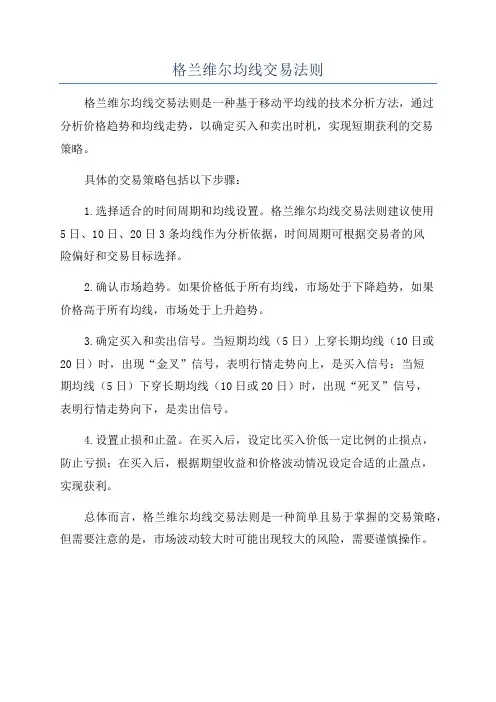 格兰维尔均线交易法则

格兰维尔均线交易法则是一种基于移动平均线的技术分析方法，通过分析价格趋势和均线走势，以确定买入和卖出时机，实现短期获利的交易策略。

具体的交易策略包括以下步骤：

1.选择适合的时间周期和均线设置。格兰维尔均线交易法则建议使用5日、10日、20日3条均线作为分析依据，时间周期可根据交易者的风险偏好和交易目标选择。

2.确认市场趋势。如果价格低于所有均线，市场处于下降趋势，如果价格高于所有均线，市场处于上升趋势。

3.确定买入和卖出信号。当短期均线（5日）上穿长期均线（10日或20日）时，出现“金叉”信号，表明行情走势向上，是买入信号；当短期均线（5日）下穿长期均线（10日或20日）时，出现“死叉”信号，表明行情走势向下，是卖出信号。

4.设置止损和止盈。在买入后，设定比买入价低一定比例的止损点，防止亏损；在买入后，根据期望收益和价格波动情况设定合适的止盈点，实现获利。

总体而言，格兰维尔均线交易法则是一种简单且易于掌握的交易策略，但需要注意的是，市场波动较大时可能出现较大的风险，需要谨慎操作。